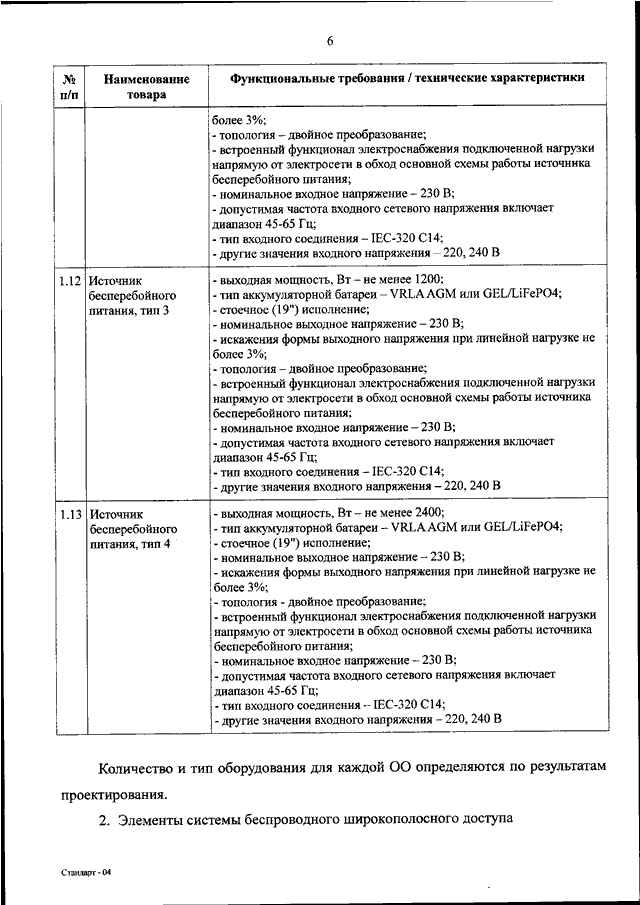 6

| № п/п | Наименование товара | Функциональные требования / технические характеристики |
|---|---|---|
| | | более 3%; - топология – двойное преобразование; - встроенный функционал электроснабжения подключенной нагрузки напрямую от электросети в обход основной схемы работы источника бесперебойного питания; - номинальное входное напряжение – 230 В; - допустимая частота входного сетевого напряжения включает диапазон 45-65 Гц; - тип входного соединения – IEC-320 C14; - другие значения входного напряжения – 220, 240 В |
| 1.12 | Источник бесперебойного питания, тип 3 | - выходная мощность, Вт – не менее 1200; - тип аккумуляторной батареи – VRLA AGM или GEL/LiFePO4; - стоечное (19") исполнение; - номинальное выходное напряжение – 230 В; - искажения формы выходного напряжения при линейной нагрузке не более 3%; - топология – двойное преобразование; - встроенный функционал электроснабжения подключенной нагрузки напрямую от электросети в обход основной схемы работы источника бесперебойного питания; - номинальное входное напряжение – 230 В; - допустимая частота входного сетевого напряжения включает диапазон 45-65 Гц; - тип входного соединения – IEC-320 C14; - другие значения входного напряжения – 220, 240 В |
| 1.13 | Источник бесперебойного питания, тип 4 | - выходная мощность, Вт – не менее 2400; - тип аккумуляторной батареи – VRLA AGM или GEL/LiFePO4; - стоечное (19") исполнение; - номинальное выходное напряжение – 230 В; - искажения формы выходного напряжения при линейной нагрузке не более 3%; - топология - двойное преобразование; - встроенный функционал электроснабжения подключенной нагрузки напрямую от электросети в обход основной схемы работы источника бесперебойного питания; - номинальное входное напряжение – 230 В; - допустимая частота входного сетевого напряжения включает диапазон 45-65 Гц; - тип входного соединения – IEC-320 C14; - другие значения входного напряжения – 220, 240 В |

Количество и тип оборудования для каждой ОО определяются по результатам проектирования.

2. Элементы системы беспроводного широкополосного доступа

Стандарт - 04